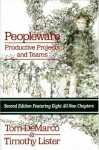 Peopleware
Productive Projects and Teams

Second Edition Featuring Eight All-New Chapters

Tom DeMarco
&
Timothy Lister